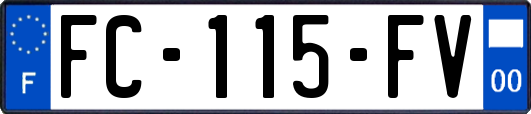 F
FC-115-FV
00